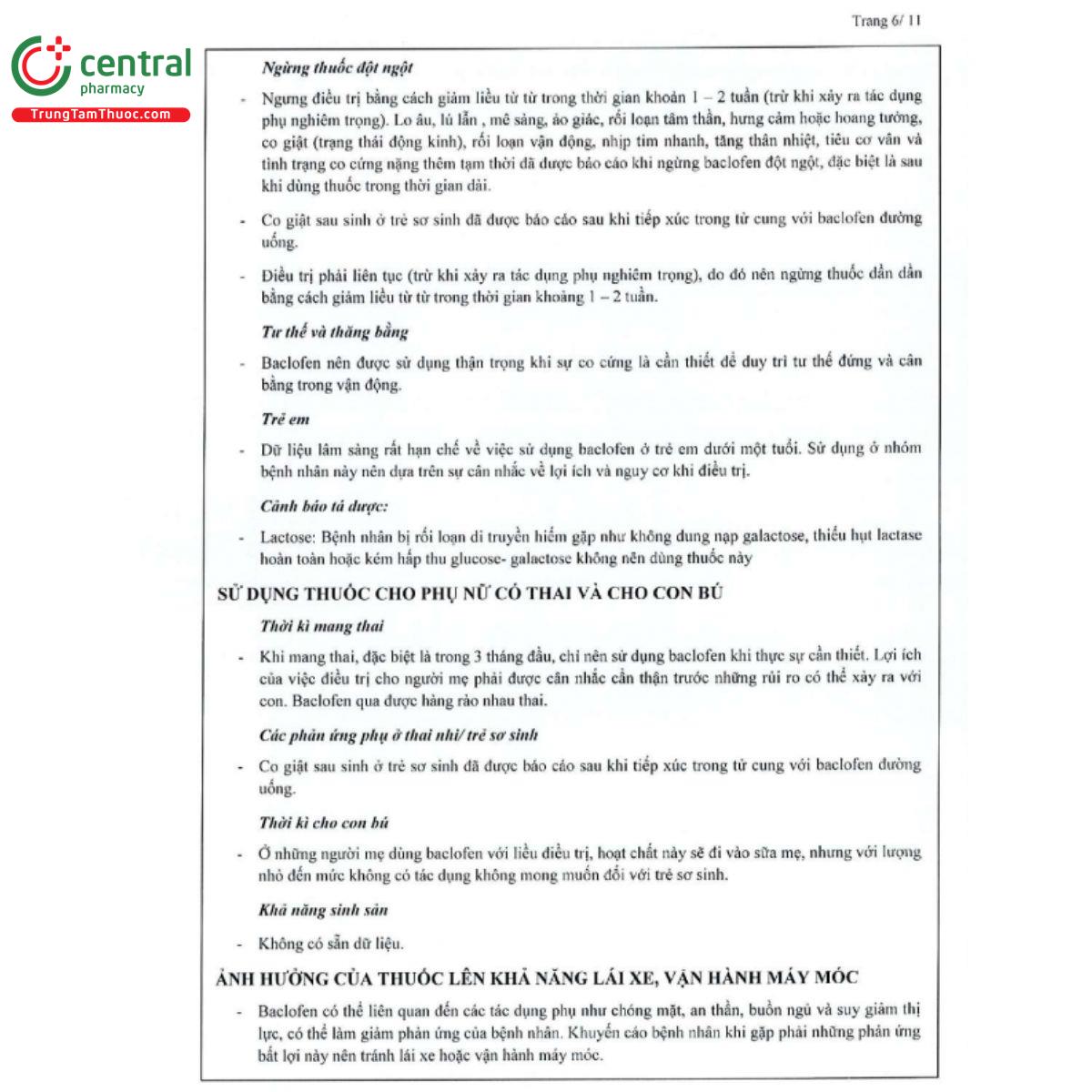 Trang 6/ 11

central
pharmacy
TrungTamThuoc.com

Ngừng thuốc đột ngột

- Ngưng điều trị bằng cách giảm liều từ từ trong thời gian khoản 1 – 2 tuần (trừ khi xảy ra tác dụng phụ nghiêm trọng). Lo âu, lú lẫn , mê sảng, ảo giác, rối loạn tâm thần, hưng cảm hoặc hoang tưởng, co giật (trạng thái động kinh), rối loạn vận động, nhịp tim nhanh, tăng thân nhiệt, tiêu cơ vân và tình trạng co cứng nặng thêm tạm thời đã được báo cáo khi ngừng baclofen đột ngột, đặc biệt là sau khi dùng thuốc trong thời gian dài.

- Co giật sau sinh ở trẻ sơ sinh đã được báo cáo sau khi tiếp xúc trong tử cung với baclofen đường uống.

- Điều trị phải liên tục (trừ khi xảy ra tác dụng phụ nghiêm trọng), do đó nên ngừng thuốc dần dần bằng cách giảm liều từ từ trong thời gian khoảng 1 – 2 tuần.

Tư thế và thăng bằng

- Baclofen nên được sử dụng thận trọng khi sự co cứng là cần thiết để duy trì tư thế đứng và cân bằng trong vận động.

Trẻ em

- Dữ liệu lâm sàng rất hạn chế về việc sử dụng baclofen ở trẻ em dưới một tuổi. Sử dụng ở nhóm bệnh nhân này nên dựa trên sự cân nhắc về lợi ích và nguy cơ khi điều trị.

Cảnh báo tá dược:

- Lactose: Bệnh nhân bị rối loạn di truyền hiếm gặp như không dung nạp galactose, thiếu hụt lactase hoàn toàn hoặc kém hấp thu glucose- galactose không nên dùng thuốc này

SỬ DỤNG THUỐC CHO PHỤ NỮ CÓ THAI VÀ CHO CON BÚ

Thời kì mang thai

- Khi mang thai, đặc biệt là trong 3 tháng đầu, chỉ nên sử dụng baclofen khi thực sự cần thiết. Lợi ích của việc điều trị cho người mẹ phải được cân nhắc cẩn thận trước những rủi ro có thể xảy ra với con. Baclofen qua được hàng rào nhau thai.

Các phản ứng phụ ở thai nhi/ trẻ sơ sinh

- Co giật sau sinh ở trẻ sơ sinh đã được báo cáo sau khi tiếp xúc trong tử cung với baclofen đường uống.

Thời kì cho con bú

- Ở những người mẹ dùng baclofen với liều điều trị, hoạt chất này sẽ đi vào sữa mẹ, nhưng với lượng nhỏ đến mức không có tác dụng không mong muốn đối với trẻ sơ sinh.

Khả năng sinh sản

- Không có sẵn dữ liệu.

ẢNH HƯỞNG CỦA THUỐC LÊN KHẢ NĂNG LÁI XE, VẬN HÀNH MÁY MÓC

- Baclofen có thể liên quan đến các tác dụng phụ như chóng mặt, an thần, buồn ngủ và suy giảm thị lực, có thể làm giảm phản ứng của bệnh nhân. Khuyến cáo bệnh nhân khi gặp phải những phản ứng bất lợi này nên tránh lái xe hoặc vận hành máy móc.